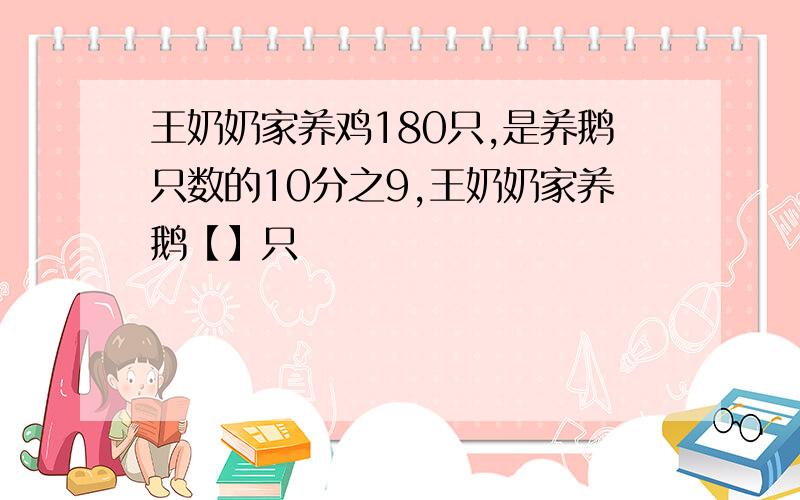 王奶奶家养鸡180只,是养鹅只数的10分之9,王奶奶家养鹅【】只